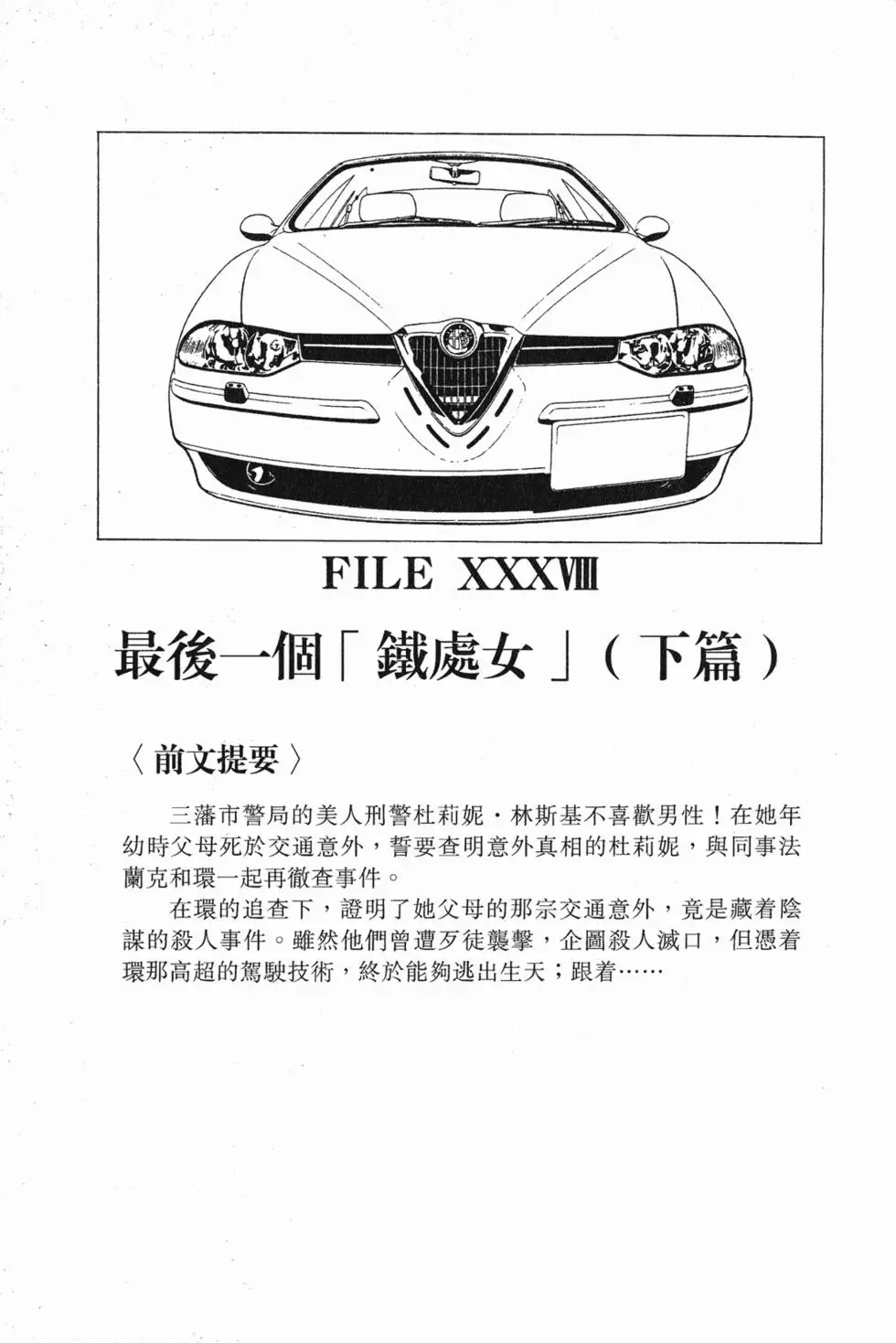 FILE XXXVIII

最後一個「鐵處女」(下篇)

〈前文提要〉

三藩市警局的美人刑警杜莉妮・林斯基不喜歡男性！在她年幼時父母死於交通意外，誓要查明意外真相的杜莉妮，與同事法蘭克和環一起再徹查事件。

在環的追查下，證明了她父母的那宗交通意外，竟是藏着陰謀的殺人事件。雖然他們曾遭歹徒襲擊，企圖殺人滅口，但憑着環那高超的駕駛技術，終於能夠逃出生天；跟着……